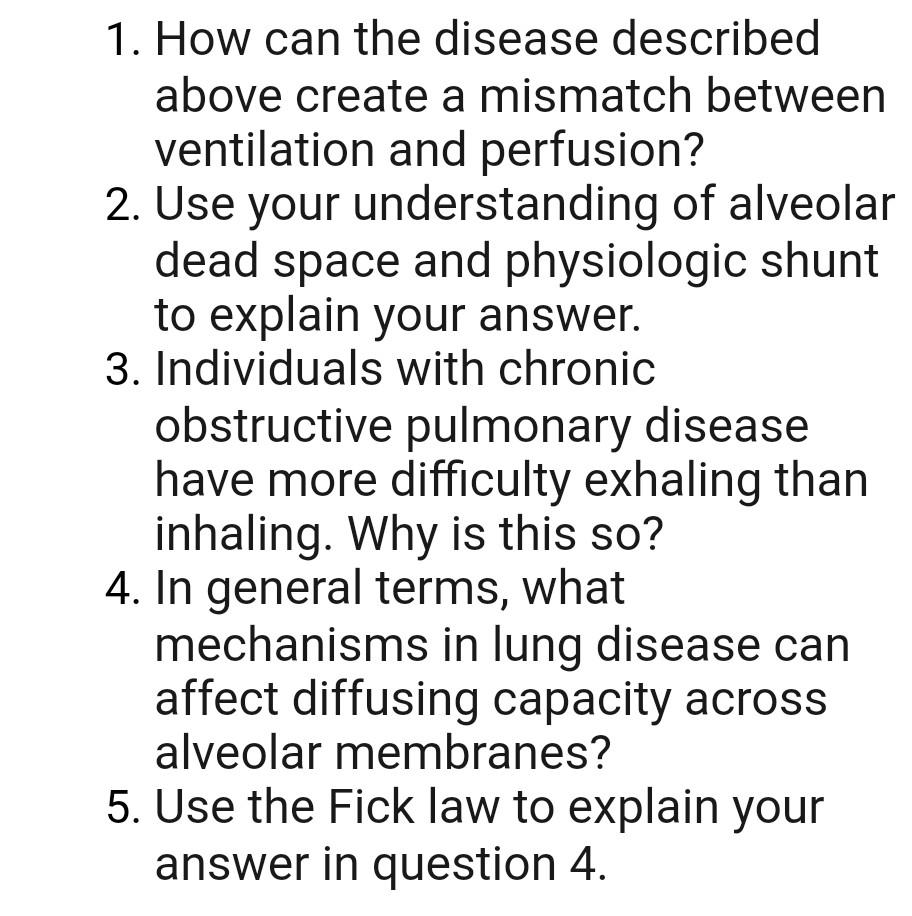 1. How can the disease described above create a mismatch between ventilation and perfusion?
2. Use your understanding of alveolar dead space and physiologic shunt to explain your answer.
3. Individuals with chronic obstructive pulmonary disease have more difficulty exhaling than inhaling. Why is this so?
4. In general terms, what mechanisms in lung disease can affect diffusing capacity across alveolar membranes?
5. Use the Fick law to explain your answer in question 4.